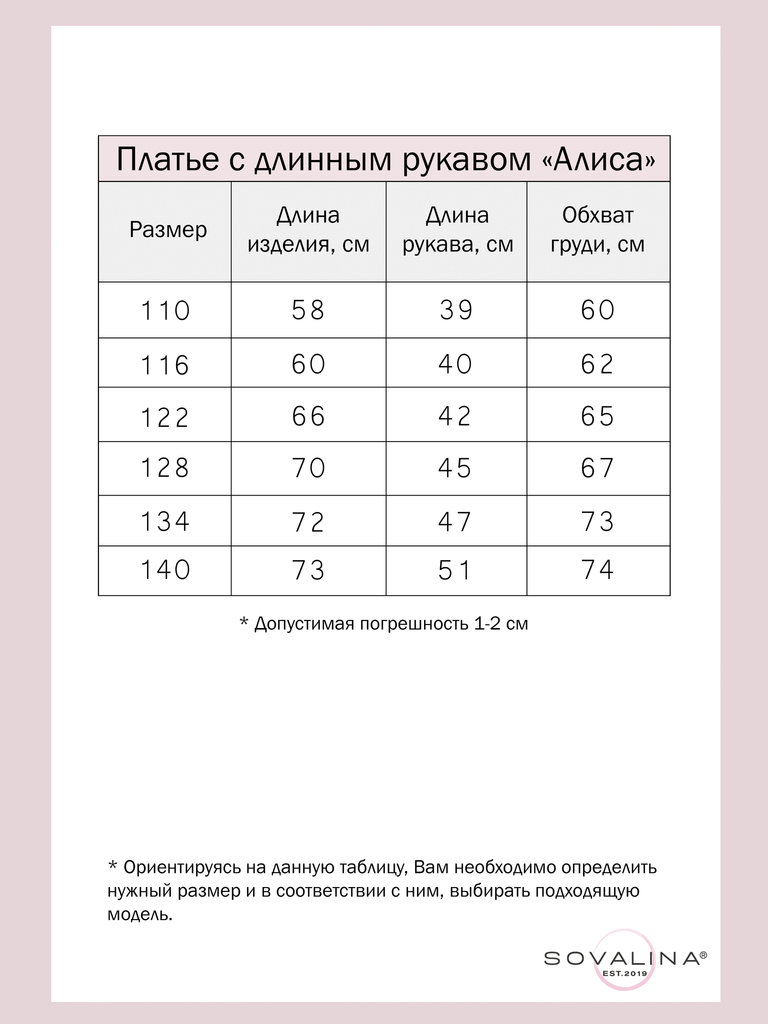 Платье с длинным рукавом «Алиса»

| Размер | Длина изделия, см | Длина рукава, см | Обхват груди, см |
|---|---|---|---|
| 110 | 58 | 39 | 60 |
| 116 | 60 | 40 | 62 |
| 122 | 66 | 42 | 65 |
| 128 | 70 | 45 | 67 |
| 134 | 72 | 47 | 73 |
| 140 | 73 | 51 | 74 |

* Допустимая погрешность 1-2 см

* Ориентируясь на данную таблицу, Вам необходимо определить нужный размер и в соответствии с ним, выбирать подходящую модель.

SOVALINA®
EST.2019